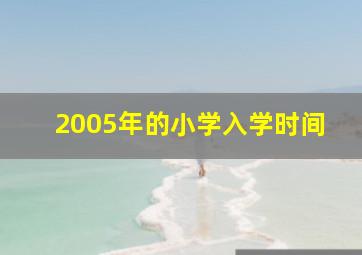 2005年的小学入学时间